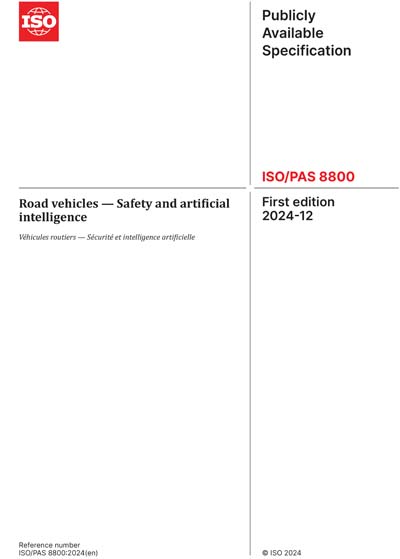 ISO

Publicly Available Specification

ISO/PAS 8800

Road vehicles — Safety and artificial intelligence

Véhicules routiers — Sécurité et intelligence artificielle

First edition
2024-12

Reference number
ISO/PAS 8800:2024(en)

© ISO 2024